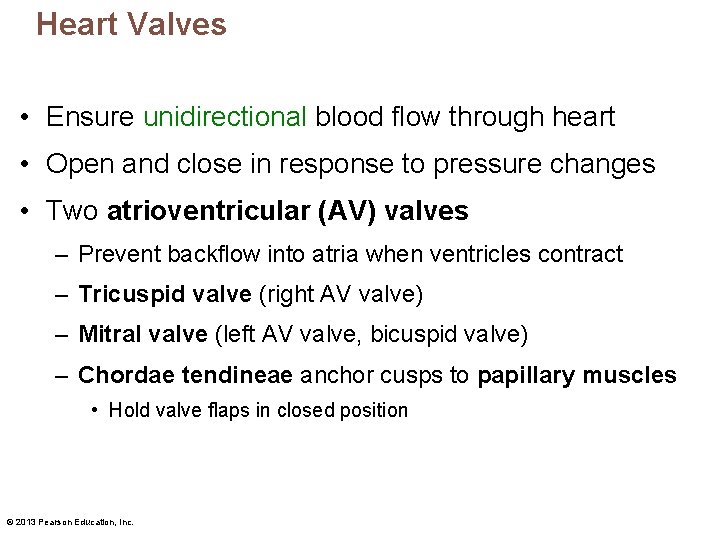 Heart Valves

• Ensure unidirectional blood flow through heart
• Open and close in response to pressure changes
• Two atrioventricular (AV) valves
– Prevent backflow into atria when ventricles contract
– Tricuspid valve (right AV valve)
– Mitral valve (left AV valve, bicuspid valve)
– Chordae tendineae anchor cusps to papillary muscles
• Hold valve flaps in closed position

© 2013 Pearson Education, Inc.